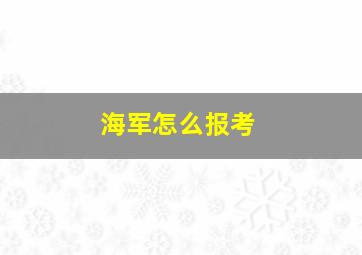 海军怎么报考